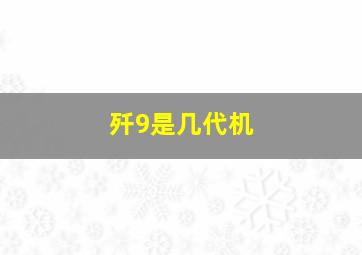 歼9是几代机